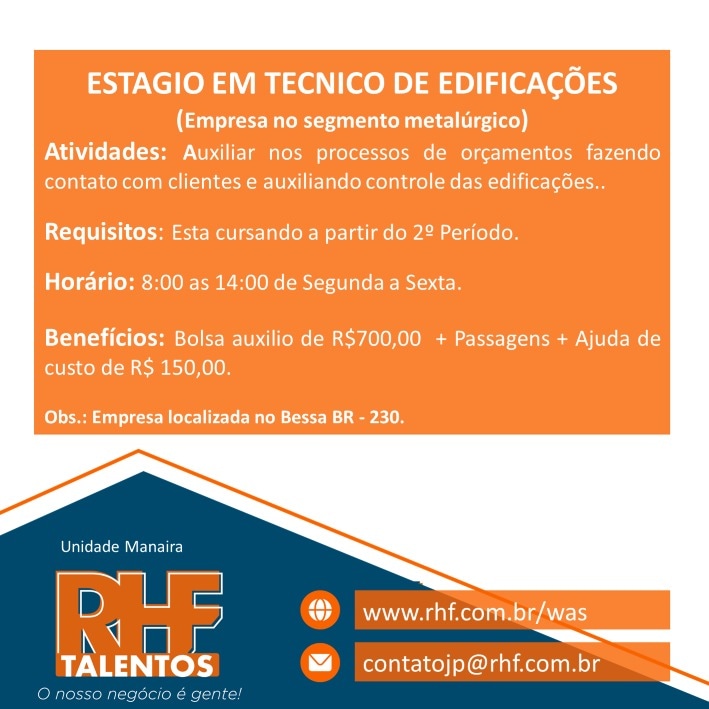 ESTAGIO EM TECNICO DE EDIFICAÇÕES
(Empresa no segmento metalúrgico)

Atividades: Auxiliar nos processos de orçamentos fazendo contato com clientes e auxiliando controle das edificações..

Requisitos: Esta cursando a partir do 2º Período.

Horário: 8:00 as 14:00 de Segunda a Sexta.

Benefícios: Bolsa auxilio de R$700,00 + Passagens + Ajuda de custo de R$ 150,00.

Obs.: Empresa localizada no Bessa BR - 230.

Unidade Manaira

RHF
TALENTOS
O nosso negócio é gente!

www.rhf.com.br/was

contatojp@rhf.com.br